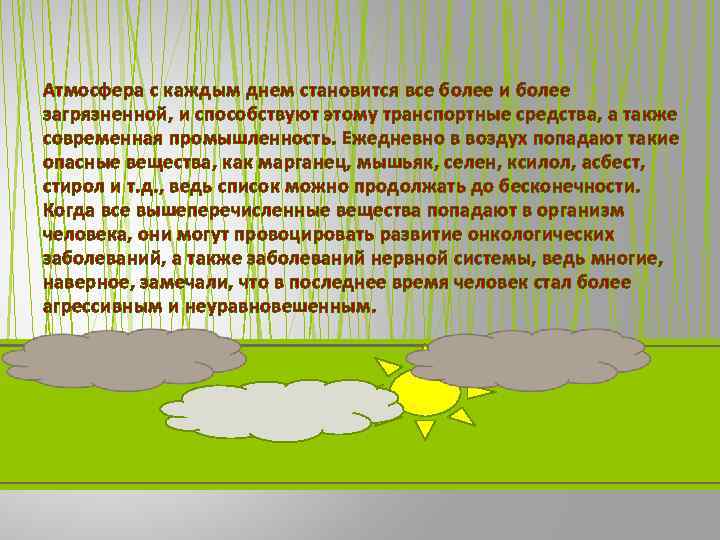 Атмосфера с каждым днем становится все более и более загрязненной, и способствуют этому транспортные средства, а также современная промышленность. Ежедневно в воздух попадают такие опасные вещества, как марганец, мышьяк, селен, ксилол, асбест, стирол и т.д., ведь список можно продолжать до бесконечности. Когда все вышеперечисленные вещества попадают в организм человека, они могут провоцировать развитие онкологических заболеваний, а также заболеваний нервной системы, ведь многие, наверное, замечали, что в последнее время человек стал более агрессивным и неуравновешенным.